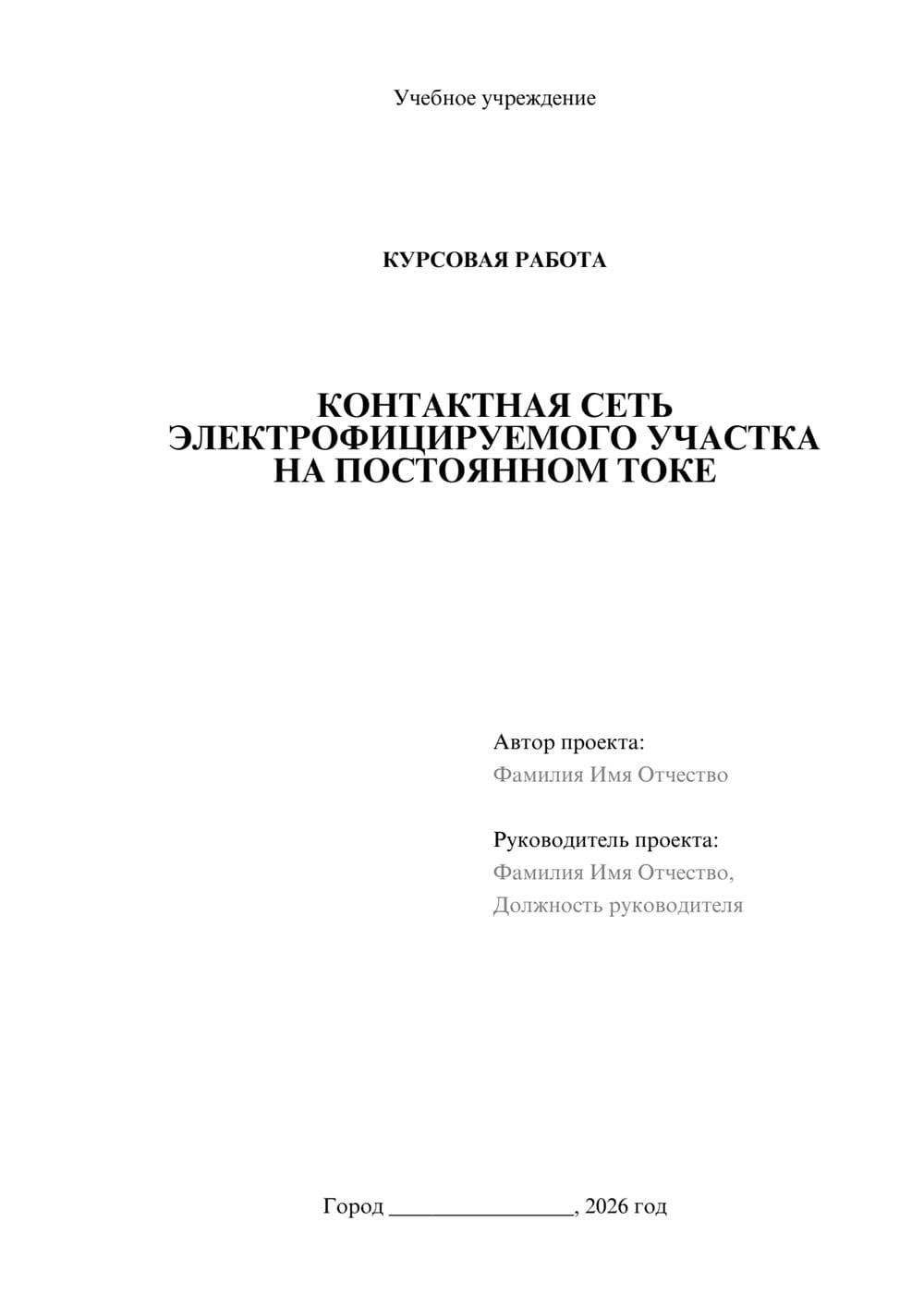 Учебное учреждение

КУРСОВАЯ РАБОТА

КОНТАКТНАЯ СЕТЬ ЭЛЕКТРОФИЦИРУЕМОГО УЧАСТКА НА ПОСТОЯННОМ ТОКЕ

Автор проекта:
Фамилия Имя Отчество

Руководитель проекта:
Фамилия Имя Отчество,
Должность руководителя

Город ________________, 2026 год